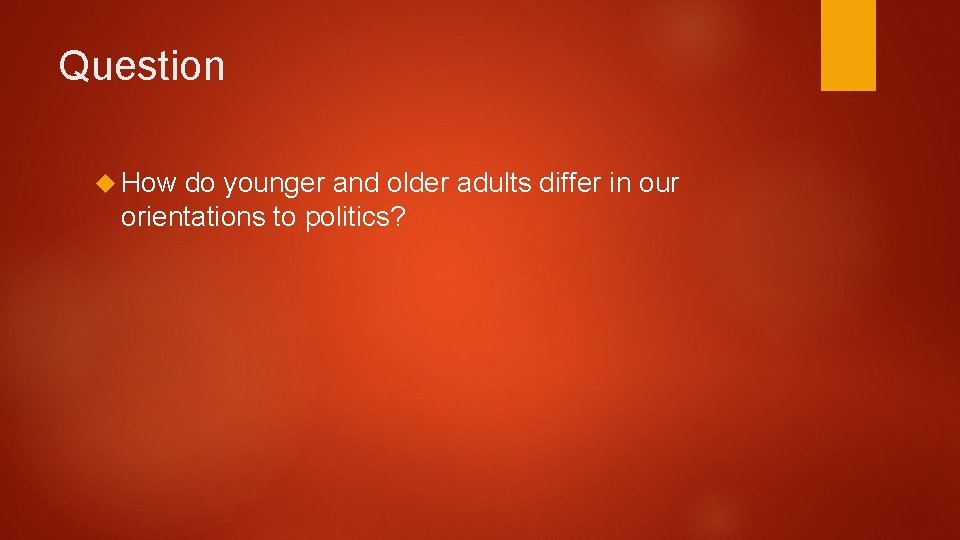 Question

How do younger and older adults differ in our orientations to politics?